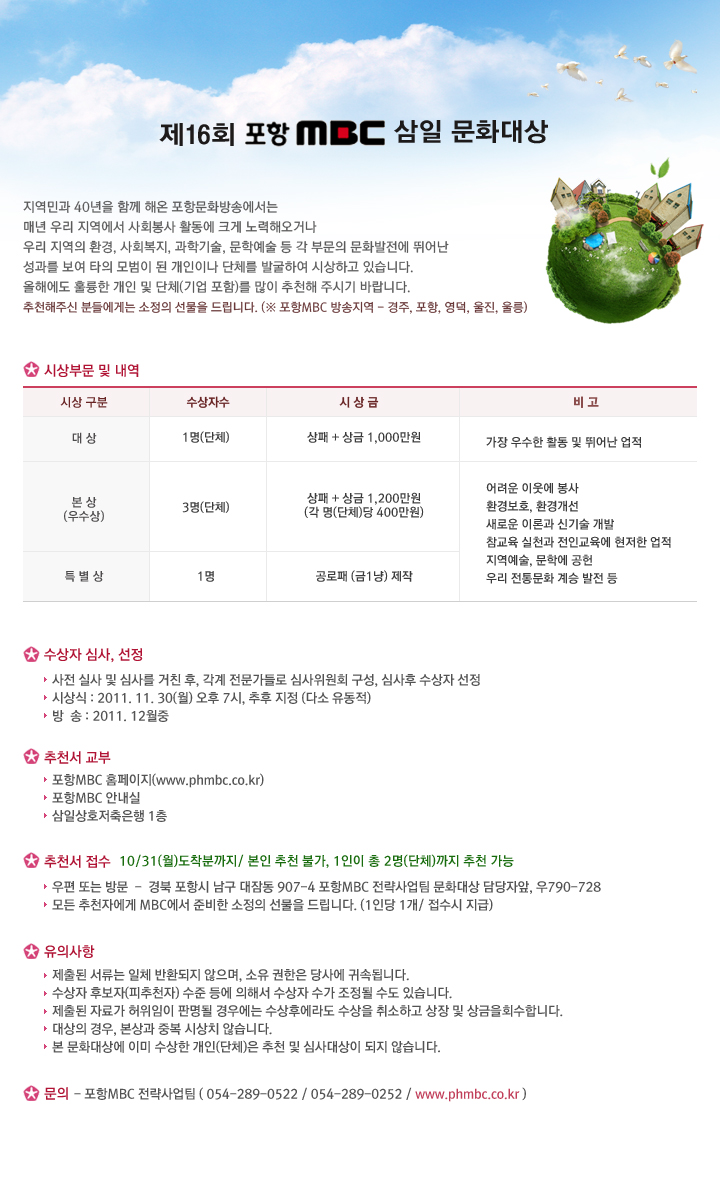 제16회 포항 MBC 삼일 문화대상

지역민과 40년을 함께 해온 포항문화방송에서는 매년 우리 지역에서 사회봉사 활동에 크게 노력해오거나 우리 지역의 환경, 사회복지, 과학기술, 문학예술 등 각 부문의 문화발전에 뛰어난 성과를 보여 타의 모범이 된 개인이나 단체를 발굴하여 시상하고 있습니다. 올해에도 훌륭한 개인 및 단체(기업 포함)를 많이 추천해 주시기 바랍니다.
추천해주신 분들에게는 소정의 선물을 드립니다. (※ 포항MBC 방송지역 - 경주, 포항, 영덕, 울진, 울릉)

시상부문 및 내역

| 시상 구분 | 수상자수 | 시 상 금 | 비 고 |
|---|---|---|---|
| 대 상 | 1명(단체) | 상패 + 상금 1,000만원 | 가장 우수한 활동 및 뛰어난 업적 |
| 본 상 (우수상) | 3명(단체) | 상패 + 상금 1,200만원 (각 명(단체)당 400만원) | 어려운 이웃에 봉사 환경보호, 환경개선 새로운 이론과 신기술 개발 참교육 실천과 전인교육에 현저한 업적 지역예술, 문학에 공헌 우리 전통문화 계승 발전 등 |
| 특 별 상 | 1명 | 공로패 (금1냥) 제작 | |

수상자 심사, 선정
사전 실사 및 심사를 거친 후, 각계 전문가들로 심사위원회 구성, 심사후 수상자 선정
시상식 : 2011. 11. 30(월) 오후 7시, 추후 지정 (다소 유동적)
방 송 : 2011. 12월중

추천서 교부
포항MBC 홈페이지(www.phmbc.co.kr)
포항MBC 안내실
삼일상호저축은행 1층

추천서 접수 10/31(월)도착분까지/ 본인 추천 불가, 1인이 총 2명(단체)까지 추천 가능
우편 또는 방문 - 경북 포항시 남구 대잠동 907-4 포항MBC 전략사업팀 문화대상 담당자앞, 우790-728
모든 추천자에게 MBC에서 준비한 소정의 선물을 드립니다. (1인당 1개/ 접수시 지급)

유의사항
제출된 서류는 일체 반환되지 않으며, 소유 권한은 당사에 귀속됩니다.
수상자 후보자(피추천자) 수준 등에 의해서 수상자 수가 조정될 수도 있습니다.
제출된 자료가 허위임이 판명될 경우에는 수상후에라도 수상을 취소하고 상장 및 상금을회수합니다.
대상의 경우, 본상과 중복 시상치 않습니다.
본 문화대상에 이미 수상한 개인(단체)은 추천 및 심사대상이 되지 않습니다.

문의 - 포항MBC 전략사업팀 ( 054-289-0522 / 054-289-0252 / www.phmbc.co.kr )